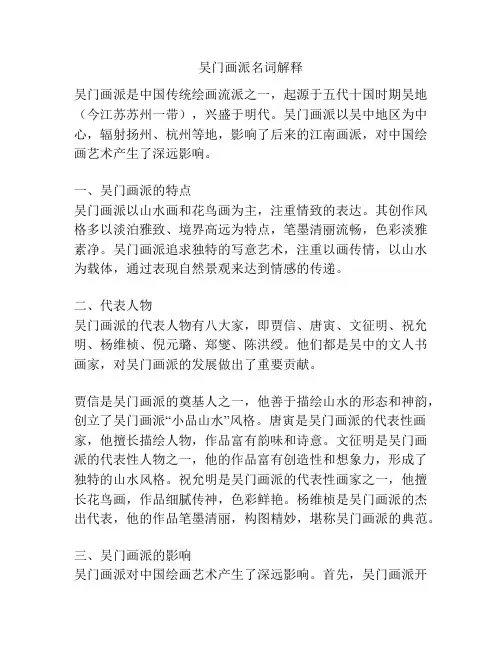 吴门画派名词解释

吴门画派是中国传统绘画流派之一，起源于五代十国时期吴地（今江苏苏州一带），兴盛于明代。吴门画派以吴中地区为中心，辐射扬州、杭州等地，影响了后来的江南画派，对中国绘画艺术产生了深远影响。

一、吴门画派的特点
吴门画派以山水画和花鸟画为主，注重情致的表达。其创作风格多以淡泊雅致、境界高远为特点，笔墨清丽流畅，色彩淡雅素净。吴门画派追求独特的写意艺术，注重以画传情，以山水为载体，通过表现自然景观来达到情感的传递。

二、代表人物
吴门画派的代表人物有八大家，即贾信、唐寅、文征明、祝允明、杨维桢、倪元璐、郑燮、陈洪绶。他们都是吴中的文人书画家，对吴门画派的发展做出了重要贡献。

贾信是吴门画派的奠基人之一，他善于描绘山水的形态和神韵，创立了吴门画派“小品山水”风格。唐寅是吴门画派的代表性画家，他擅长描绘人物，作品富有韵味和诗意。文征明是吴门画派的代表性人物之一，他的作品富有创造性和想象力，形成了独特的山水风格。祝允明是吴门画派的代表性画家之一，他擅长花鸟画，作品细腻传神，色彩鲜艳。杨维桢是吴门画派的杰出代表，他的作品笔墨清丽，构图精妙，堪称吴门画派的典范。

三、吴门画派的影响
吴门画派对中国绘画艺术产生了深远影响。首先，吴门画派开